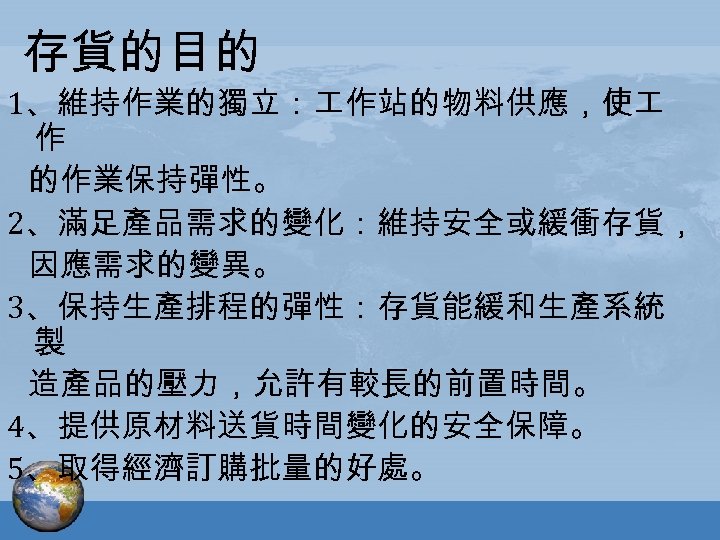 存貨的目的

1、維持作業的獨立：工作站的物料供應，使工作的作業保持彈性。

2、滿足產品需求的變化：維持安全或緩衝存貨，因應需求的變異。

3、保持生產排程的彈性：存貨能緩和生產系統製造產品的壓力，允許有較長的前置時間。

4、提供原材料送貨時間變化的安全保障。

5、取得經濟訂購批量的好處。